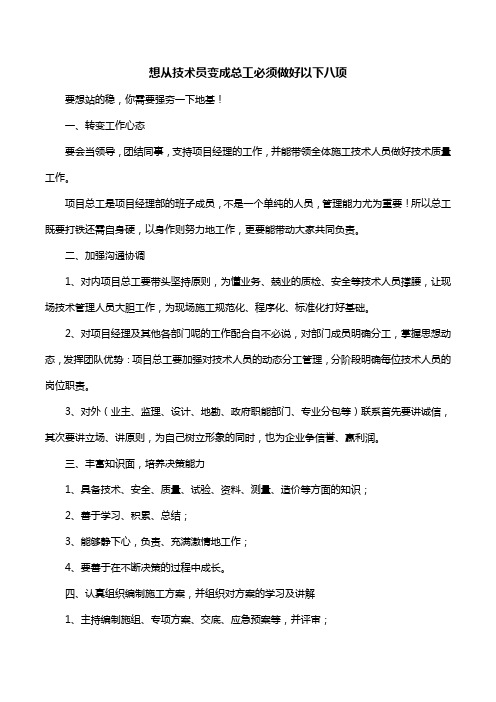 想从技术员变成总工必须做好以下八项

要想站的稳，你需要强夯一下地基！

一、转变工作心态

要会当领导，团结同事，支持项目经理的工作，并能带领全体施工技术人员做好技术质量工作。

项目总工是项目经理部的班子成员，不是一个单纯的人员，管理能力尤为重要！所以总工既要打铁还需自身硬，以身作则努力地工作，更要能带动大家共同负责。

二、加强沟通协调

1、对内项目总工要带头坚持原则，为懂业务、敬业的质检、安全等技术人员撑腰，让现场技术管理人员大胆工作，为现场施工规范化、程序化、标准化打好基础。

2、对项目经理及其他各部门呢的工作配合自不必说，对部门成员明确分工，掌握思想动态，发挥团队优势：项目总工要加强对技术人员的动态分工管理，分阶段明确每位技术人员的岗位职责。

3、对外（业主、监理、设计、地勘、政府职能部门、专业分包等）联系首先要讲诚信，其次要讲立场、讲原则，为自己树立形象的同时，也为企业争信誉、赢利润。

三、丰富知识面，培养决策能力

1、具备技术、安全、质量、试验、资料、测量、造价等方面的知识；

2、善于学习、积累、总结；

3、能够静下心，负责、充满激情地工作；

4、要善于在不断决策的过程中成长。

四、认真组织编制施工方案，并组织对方案的学习及讲解

1、主持编制施组、专项方案、交底、应急预案等，并评审；